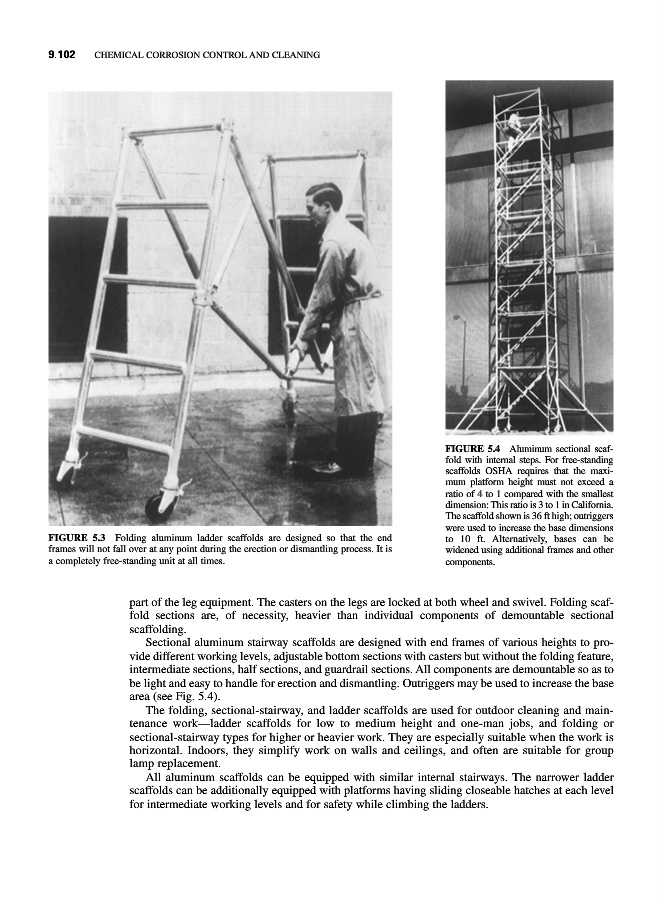 9.102 CHEMICAL CORROSION CONTROL AND CLEANING

FIGURE 5.3 Folding aluminum ladder scaffolds are designed so that the end frames will not fall over at any point during the erection or dismantling process. It is a completely free-standing unit at all times.

FIGURE 5.4 Aluminum sectional scaffold with internal steps. For free-standing scaffolds OSHA requires that the maximum platform height must not exceed a ratio of 4 to 1 compared with the smallest dimension: This ratio is 3 to 1 in California. The scaffold shown is 36 ft high; outriggers were used to increase the base dimensions to 10 ft. Alternatively, bases can be widened using additional frames and other components.

part of the leg equipment. The casters on the legs are locked at both wheel and swivel. Folding scaffold sections are, of necessity, heavier than individual components of demountable sectional scaffolding.

Sectional aluminum stairway scaffolds are designed with end frames of various heights to provide different working levels, adjustable bottom sections with casters but without the folding feature, intermediate sections, half sections, and guardrail sections. All components are demountable so as to be light and easy to handle for erection and dismantling. Outriggers may be used to increase the base area (see Fig. 5.4).

The folding, sectional-stairway, and ladder scaffolds are used for outdoor cleaning and maintenance work—ladder scaffolds for low to medium height and one-man jobs, and folding or sectional-stairway types for higher or heavier work. They are especially suitable when the work is horizontal. Indoors, they simplify work on walls and ceilings, and often are suitable for group lamp replacement.

All aluminum scaffolds can be equipped with similar internal stairways. The narrower ladder scaffolds can be additionally equipped with platforms having sliding closeable hatches at each level for intermediate working levels and for safety while climbing the ladders.